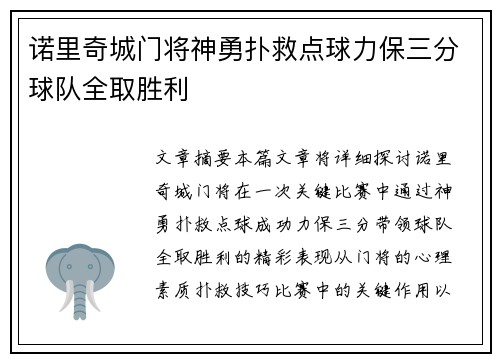 诺里奇城门将神勇扑救点球力保三分球队全取胜利

文章摘要本篇文章将详细探讨诺里奇城门将在一次关键比赛中通过神勇扑救点球成功力保三分带领球队全取胜利的精彩表现从门将的心理素质扑救技巧比赛中的关键作用以